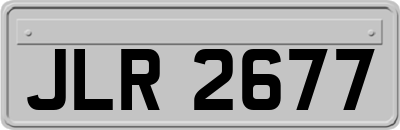 JLR 2677